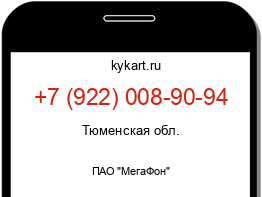 kykart.ru

+7 (922) 008-90-94

Тюменская обл.

ПАО "МегаФон"